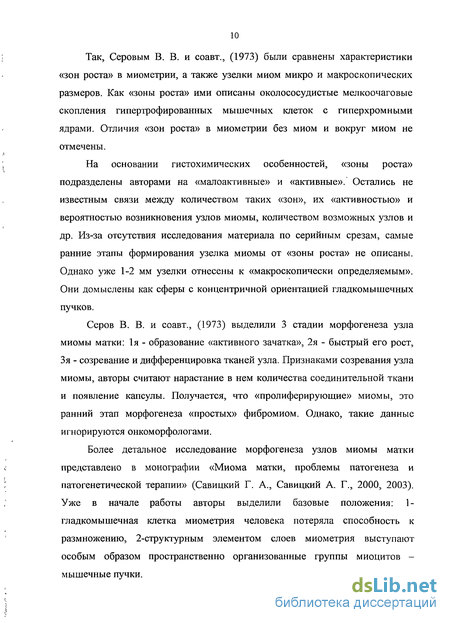 10

Так, Серовым В. В. и соавт., (1973) были сравнены характеристики «зон роста» в миометрии, а также узелки миом микро и макроскопических размеров. Как «зоны роста» ими описаны околососудистые мелкоочаговые скопления гипертрофированных мышечных клеток с гиперхромными ядрами. Отличия «зон роста» в миометрии без миом и вокруг миом не отмечены.

На основании гистохимических особенностей, «зоны роста» подразделены авторами на «малоактивные» и «активные». Остались не известным связи между количеством таких «зон», их «активностью» и вероятностью возникновения узлов миомы, количеством возможных узлов и др. Из-за отсутствия исследования материала по серийным срезам, самые ранние этапы формирования узелка миомы от «зоны роста» не описаны. Однако уже 1-2 мм узелки отнесены к «макроскопически определяемым». Они домыслены как сферы с концентричной ориентацией гладкомышечных пучков.

Серов В. В. и соавт., (1973) выделили 3 стадии морфогенеза узла миомы матки: 1я - образование «активного зачатка», 2я - быстрый его рост, 3я - созревание и дифференцировка тканей узла. Признаками созревания узла миомы, авторы считают нарастание в нем количества соединительной ткани и появление капсулы. Получается, что «пролиферирующие» миомы, это ранний этап морфогенеза «простых» фибромиом. Однако, такие данные игнорируются онкоморфологами.

Более детальное исследование морфогенеза узлов миомы матки представлено в монографии «Миома матки, проблемы патогенеза и патогенетической терапии» (Савицкий Г. А., Савицкий А. Г., 2000, 2003). Уже в начале работы авторы выделили базовые положения: 1-гладкомышечная клетка миометрия человека потеряла способность к размножению, 2-структурным элементом слоев миометрия выступают особым образом пространственно организованные группы миоцитов – мышечные пучки.

dsLib.net
библиотека диссертаций